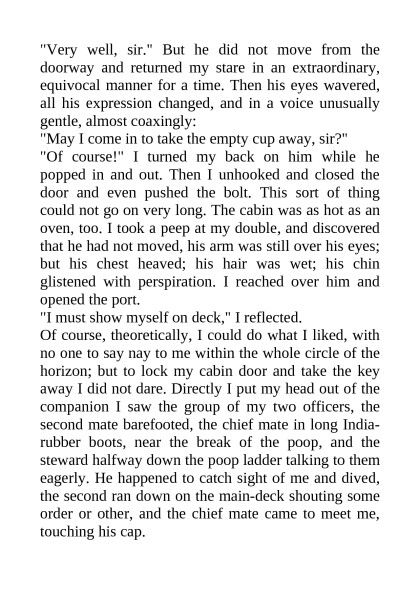 "Very well, sir." But he did not move from the doorway and returned my stare in an extraordinary, equivocal manner for a time. Then his eyes wavered, all his expression changed, and in a voice unusually gentle, almost coaxingly:
"May I come in to take the empty cup away, sir?"
"Of course!" I turned my back on him while he popped in and out. Then I unhooked and closed the door and even pushed the bolt. This sort of thing could not go on very long. The cabin was as hot as an oven, too. I took a peep at my double, and discovered that he had not moved, his arm was still over his eyes; but his chest heaved; his hair was wet; his chin glistened with perspiration. I reached over him and opened the port.
"I must show myself on deck," I reflected.
Of course, theoretically, I could do what I liked, with no one to say nay to me within the whole circle of the horizon; but to lock my cabin door and take the key away I did not dare. Directly I put my head out of the companion I saw the group of my two officers, the second mate barefooted, the chief mate in long India-rubber boots, near the break of the poop, and the steward halfway down the poop ladder talking to them eagerly. He happened to catch sight of me and dived, the second ran down on the main-deck shouting some order or other, and the chief mate came to meet me, touching his cap.